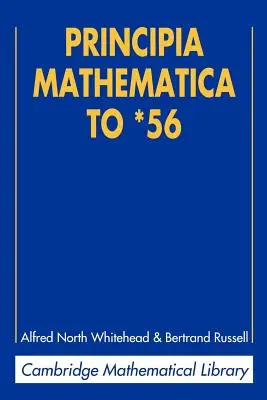 PRINCIPIA MATHEMATICA TO *56

Alfred North Whitehead & Bertrand Russell

Cambridge Mathematical Library